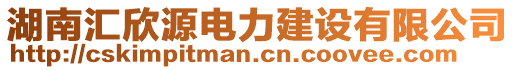 湖南汇欣源电力建设有限公司
http://cskimpitman.cn.coovee.com